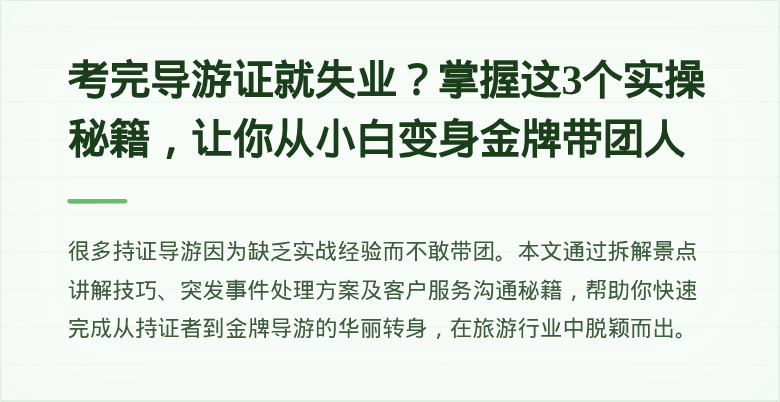 考完导游证就失业？掌握这3个实操秘籍，让你从小白变身金牌带团人

很多持证导游因为缺乏实战经验而不敢带团。本文通过拆解景点讲解技巧、突发事件处理方案及客户服务沟通秘籍，帮助你快速完成从持证者到金牌导游的华丽转身，在旅游行业中脱颖而出。